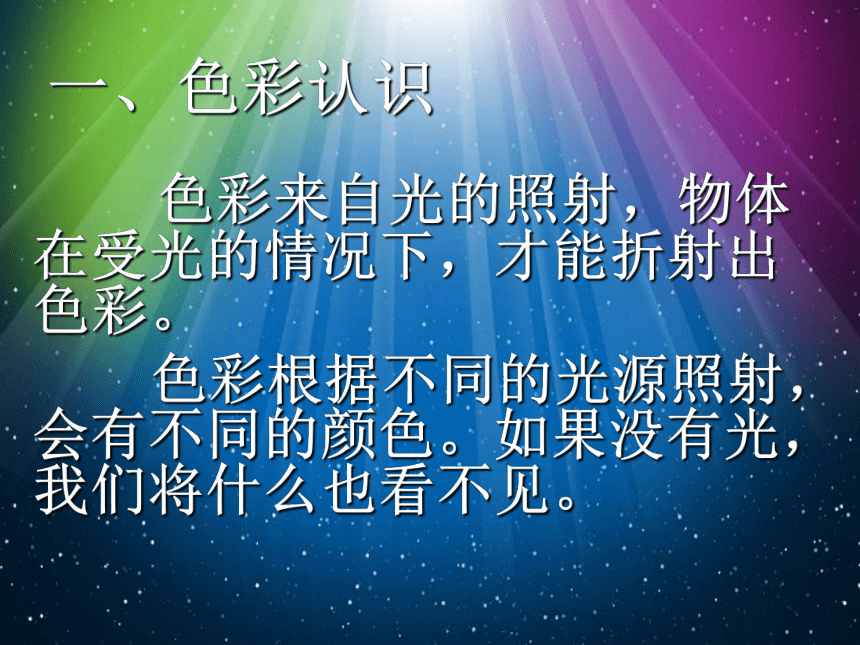 一、色彩认识

色彩来自光的照射，物体在受光的情况下，才能折射出色彩。

色彩根据不同的光源照射，会有不同的颜色。如果没有光，我们将什么也看不见。